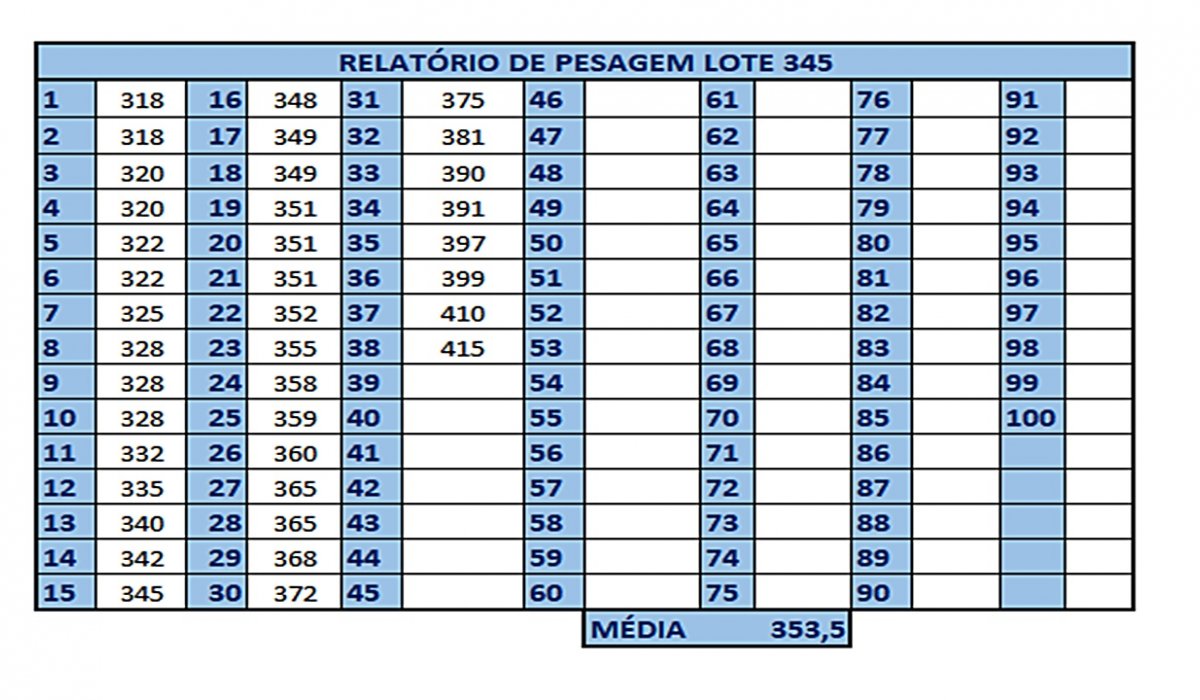 RELATÓRIO DE PESAGEM LOTE 345

| 1 | 318 | 16 | 348 | 31 | 375 | 46 | | 61 | | 76 | | 91 | |
|---|---|---|---|---|---|---|---|---|---|---|---|---|---|
| 2 | 318 | 17 | 349 | 32 | 381 | 47 | | 62 | | 77 | | 92 | |
| 3 | 320 | 18 | 349 | 33 | 390 | 48 | | 63 | | 78 | | 93 | |
| 4 | 320 | 19 | 351 | 34 | 391 | 49 | | 64 | | 79 | | 94 | |
| 5 | 322 | 20 | 351 | 35 | 397 | 50 | | 65 | | 80 | | 95 | |
| 6 | 322 | 21 | 351 | 36 | 399 | 51 | | 66 | | 81 | | 96 | |
| 7 | 325 | 22 | 352 | 37 | 410 | 52 | | 67 | | 82 | | 97 | |
| 8 | 328 | 23 | 355 | 38 | 415 | 53 | | 68 | | 83 | | 98 | |
| 9 | 328 | 24 | 358 | 39 | | 54 | | 69 | | 84 | | 99 | |
| 10 | 328 | 25 | 359 | 40 | | 55 | | 70 | | 85 | | 100 | |
| 11 | 332 | 26 | 360 | 41 | | 56 | | 71 | | 86 | | | |
| 12 | 335 | 27 | 365 | 42 | | 57 | | 72 | | 87 | | | |
| 13 | 340 | 28 | 365 | 43 | | 58 | | 73 | | 88 | | | |
| 14 | 342 | 29 | 368 | 44 | | 59 | | 74 | | 89 | | | |
| 15 | 345 | 30 | 372 | 45 | | 60 | | 75 | | 90 | | | |

MÉDIA 353,5